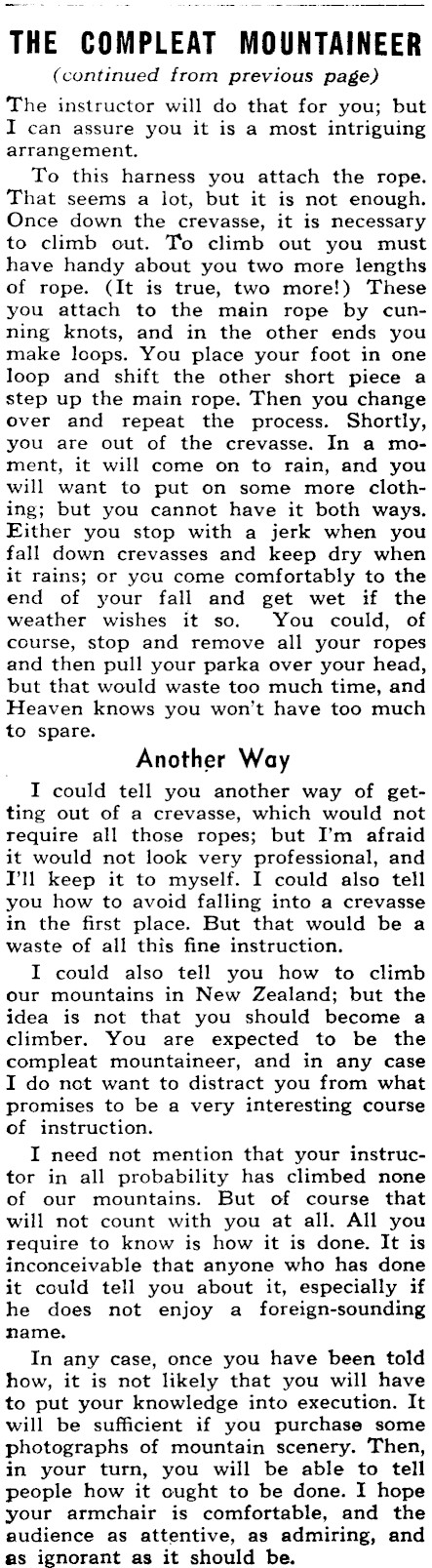 THE COMPLEAT MOUNTAINEER
(continued from previous page)

The instructor will do that for you; but I can assure you it is a most intriguing arrangement.

To this harness you attach the rope. That seems a lot, but it is not enough. Once down the crevasse, it is necessary to climb out. To climb out you must have handy about you two more lengths of rope. (It is true, two more!) These you attach to the main rope by cunning knots, and in the other ends you make loops. You place your foot in one loop and shift the other short piece a step up the main rope. Then you change over and repeat the process. Shortly, you are out of the crevasse. In a moment, it will come on to rain, and you will want to put on some more clothing; but you cannot have it both ways. Either you stop with a jerk when you fall down crevasses and keep dry when it rains; or you come comfortably to the end of your fall and get wet if the weather wishes it so. You could, of course, stop and remove all your ropes and then pull your parka over your head, but that would waste too much time, and Heaven knows you won't have too much to spare.

Another Way

I could tell you another way of getting out of a crevasse, which would not require all those ropes; but I'm afraid it would not look very professional, and I'll keep it to myself. I could also tell you how to avoid falling into a crevasse in the first place. But that would be a waste of all this fine instruction.

I could also tell you how to climb our mountains in New Zealand; but the idea is not that you should become a climber. You are expected to be the compleat mountaineer, and in any case I do not want to distract you from what promises to be a very interesting course of instruction.

I need not mention that your instructor in all probability has climbed none of our mountains. But of course that will not count with you at all. All you require to know is how it is done. It is inconceivable that anyone who has done it could tell you about it, especially if he does not enjoy a foreign-sounding name.

In any case, once you have been told how, it is not likely that you will have to put your knowledge into execution. It will be sufficient if you purchase some photographs of mountain scenery. Then, in your turn, you will be able to tell people how it ought to be done. I hope your armchair is comfortable, and the audience as attentive, as admiring, and as ignorant as it should be.